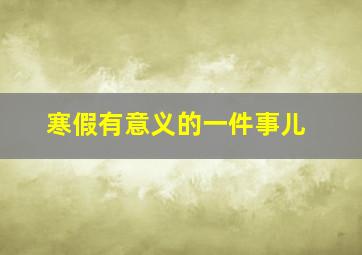 寒假有意义的一件事儿